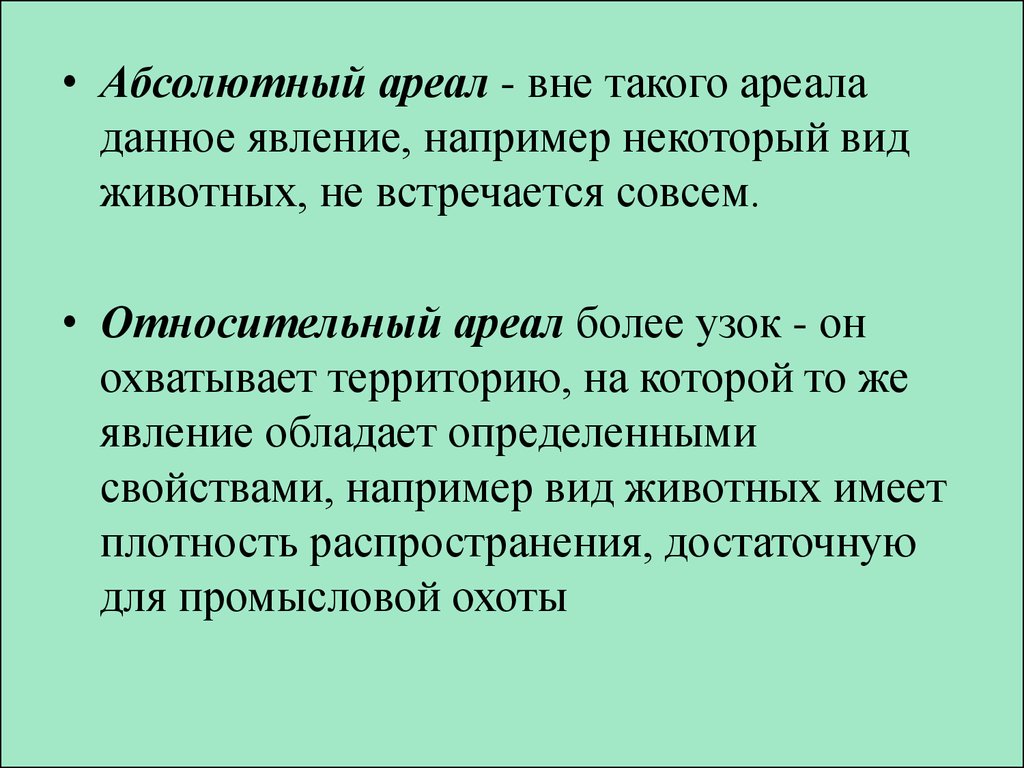 • Абсолютный ареал - вне такого ареала данное явление, например некоторый вид животных, не встречается совсем.

• Относительный ареал более узок - он охватывает территорию, на которой то же явление обладает определенными свойствами, например вид животных имеет плотность распространения, достаточную для промысловой охоты